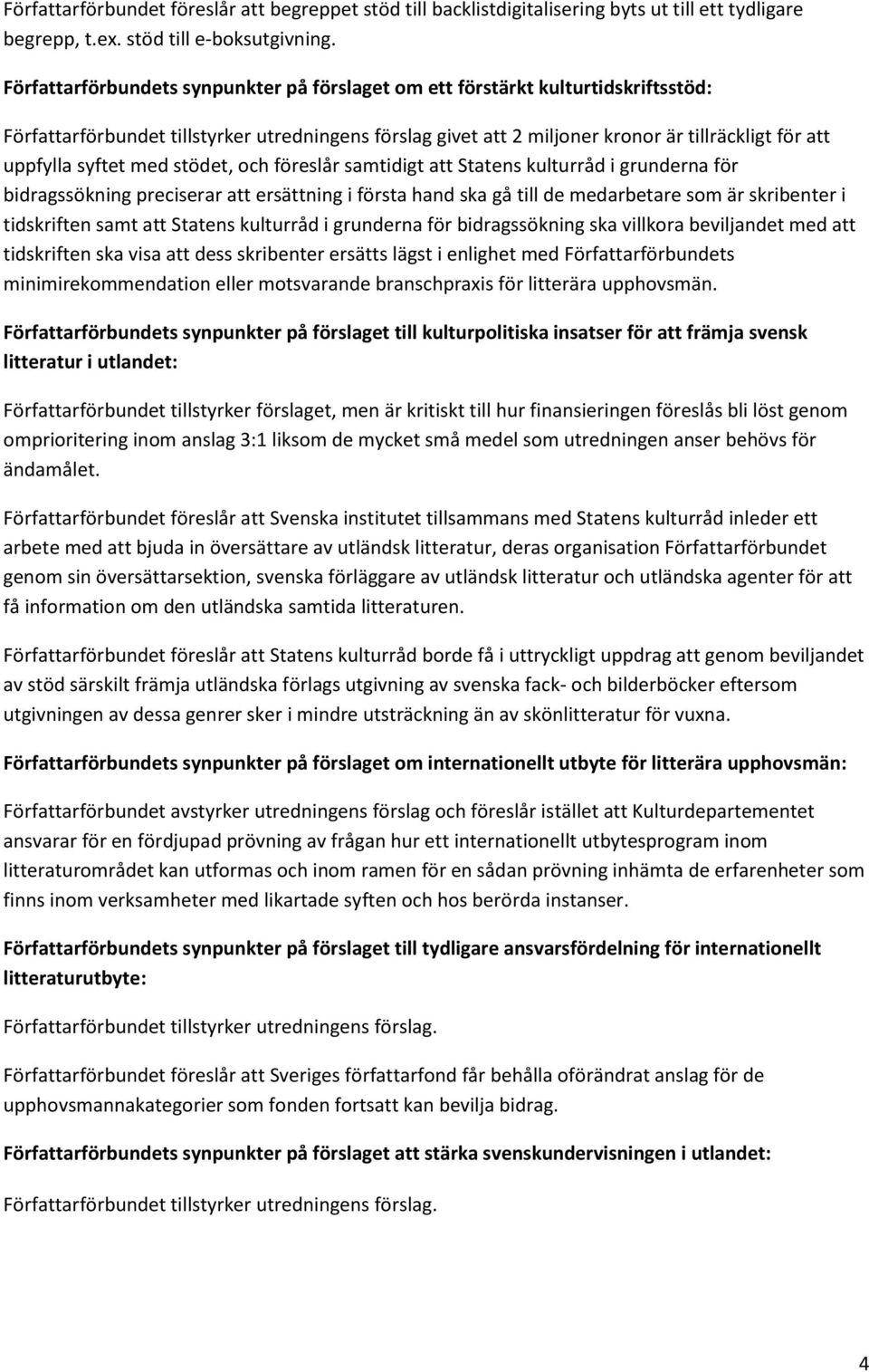 Författarförbundet föreslår att begreppet stöd till backlistdigitalisering byts ut till ett tydligare begrepp, t.ex. stöd till e-boksutgivning.

Författarförbundets synpunkter på förslaget om ett förstärkt kulturtidskriftsstöd:

Författarförbundet tillstyrker utredningens förslag givet att 2 miljoner kronor är tillräckligt för att uppfylla syftet med stödet, och föreslår samtidigt att Statens kulturråd i grunderna för bidragssökning preciserar att ersättning i första hand ska gå till de medarbetare som är skribenter i tidskriften samt att Statens kulturråd i grunderna för bidragssökning ska villkora beviljandet med att tidskriften ska visa att dess skribenter ersätts lägst i enlighet med Författarförbundets minimirekommendation eller motsvarande branschpraxis för litterära upphovsmän.

Författarförbundets synpunkter på förslaget till kulturpolitiska insatser för att främja svensk litteratur i utlandet:

Författarförbundet tillstyrker förslaget, men är kritiskt till hur finansieringen föreslås bli löst genom omprioritering inom anslag 3:1 liksom de mycket små medel som utredningen anser behövs för ändamålet.

Författarförbundet föreslår att Svenska institutet tillsammans med Statens kulturråd inleder ett arbete med att bjuda in översättare av utländsk litteratur, deras organisation Författarförbundet genom sin översättarsektion, svenska förläggare av utländsk litteratur och utländska agenter för att få information om den utländska samtida litteraturen.

Författarförbundet föreslår att Statens kulturråd borde få i uttryckligt uppdrag att genom beviljandet av stöd särskilt främja utländska förlags utgivning av svenska fack- och bilderböcker eftersom utgivningen av dessa genrer sker i mindre utsträckning än av skönlitteratur för vuxna.

Författarförbundets synpunkter på förslaget om internationellt utbyte för litterära upphovsmän:

Författarförbundet avstyrker utredningens förslag och föreslår istället att Kulturdepartementet ansvarar för en fördjupad prövning av frågan hur ett internationellt utbytesprogram inom litteraturområdet kan utformas och inom ramen för en sådan prövning inhämta de erfarenheter som finns inom verksamheter med likartade syften och hos berörda instanser.

Författarförbundets synpunkter på förslaget till tydligare ansvarsfördelning för internationellt litteraturutbyte:

Författarförbundet tillstyrker utredningens förslag.

Författarförbundet föreslår att Sveriges författarfond får behålla oförändrat anslag för de upphovsmannakategorier som fonden fortsatt kan bevilja bidrag.

Författarförbundets synpunkter på förslaget att stärka svenskundervisningen i utlandet:

Författarförbundet tillstyrker utredningens förslag.

4